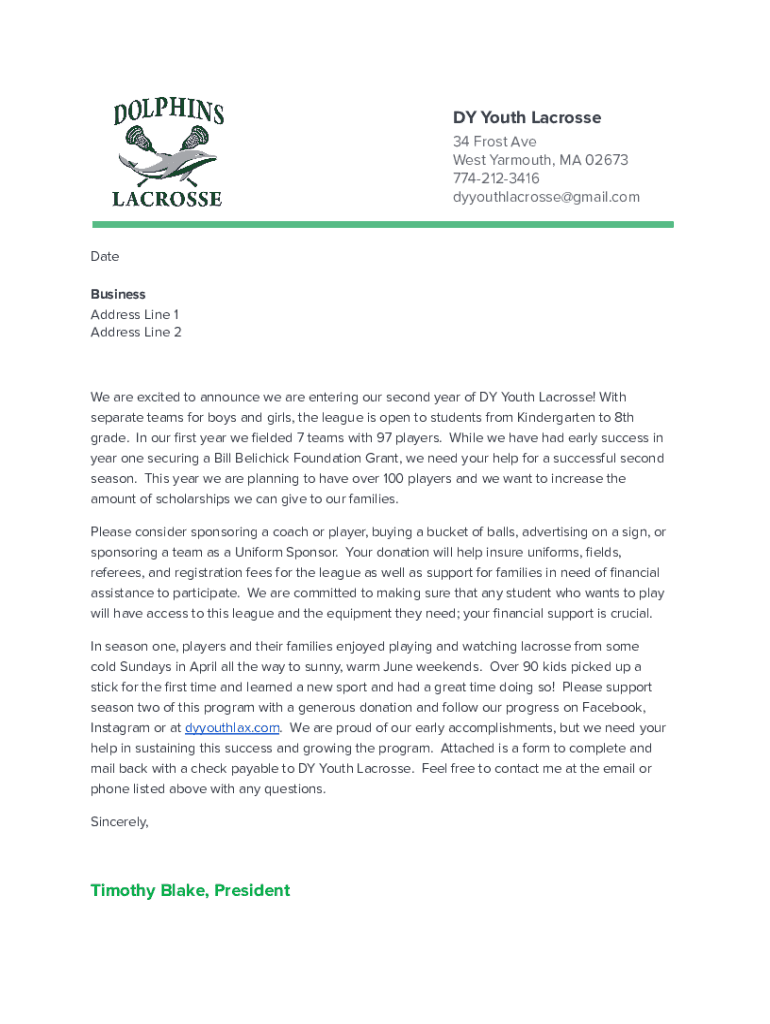 DOLPHINS
LACROSSE

DY Youth Lacrosse
34 Frost Ave
West Yarmouth, MA 02673
774-212-3416
dyyouthlacrosse@gmail.com

Date

Business
Address Line 1
Address Line 2

We are excited to announce we are entering our second year of DY Youth Lacrosse! With separate teams for boys and girls, the league is open to students from Kindergarten to 8th grade. In our first year we fielded 7 teams with 97 players. While we have had early success in year one securing a Bill Belichick Foundation Grant, we need your help for a successful second season. This year we are planning to have over 100 players and we want to increase the amount of scholarships we can give to our families.

Please consider sponsoring a coach or player, buying a bucket of balls, advertising on a sign, or sponsoring a team as a Uniform Sponsor. Your donation will help insure uniforms, fields, referees, and registration fees for the league as well as support for families in need of financial assistance to participate. We are committed to making sure that any student who wants to play will have access to this league and the equipment they need; your financial support is crucial.

In season one, players and their families enjoyed playing and watching lacrosse from some cold Sundays in April all the way to sunny, warm June weekends. Over 90 kids picked up a stick for the first time and learned a new sport and had a great time doing so! Please support season two of this program with a generous donation and follow our progress on Facebook, Instagram or at dyyouthlax.com. We are proud of our early accomplishments, but we need your help in sustaining this success and growing the program. Attached is a form to complete and mail back with a check payable to DY Youth Lacrosse. Feel free to contact me at the email or phone listed above with any questions.

Sincerely,

Timothy Blake, President